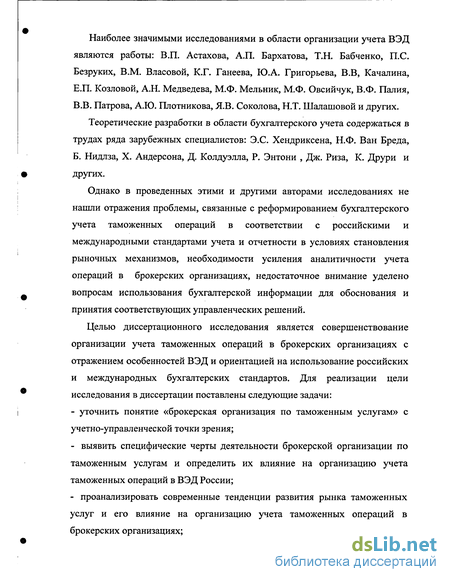 Наиболее значимыми исследованиями в области организации учета ВЭД являются работы: В.П. Астахова, А.П. Бархатова, Т.Н. Бабченко, П.С. Безруких, В.М. Власовой, К.Г. Ганеева, Ю.А. Григорьева, В.В, Качалина, Е.П. Козловой, А.Н. Медведева, М.Ф. Мельник, М.Ф. Овсийчук, В.Ф. Палия, В.В. Патрова, А.Ю. Плотникова, Я.В. Соколова, Н.Т. Шалашовой и других.

Теоретические разработки в области бухгалтерского учета содержаться в трудах ряда зарубежных специалистов: Э.С. Хендриксена, Н.Ф. Ван Бреда, Б. Нидлза, Х. Андерсона, Д. Колдуэлла, Р. Энтони , Дж. Риза, К. Друри и других.

Однако в проведенных этими и другими авторами исследованиях не нашли отражения проблемы, связанные с реформированием бухгалтерского учета таможенных операций в соответствии с российскими и международными стандартами учета и отчетности в условиях становления рыночных механизмов, необходимости усиления аналитичности учета операций в брокерских организациях, недостаточное внимание уделено вопросам использования бухгалтерской информации для обоснования и принятия соответствующих управленческих решений.

Целью диссертационного исследования является совершенствование организации учета таможенных операций в брокерских организациях с отражением особенностей ВЭД и ориентацией на использование российских и международных бухгалтерских стандартов. Для реализации цели исследования в диссертации поставлены следующие задачи:
- уточнить понятие «брокерская организация по таможенным услугам» с учетно-управленческой точки зрения;
- выявить специфические черты деятельности брокерской организации по таможенным услугам и определить их влияние на организацию учета таможенных операций в ВЭД России;
- проанализировать современные тенденции развития рынка таможенных услуг и его влияние на организацию учета таможенных операций в брокерских организациях;

dsLib.net
библиотека диссертаций